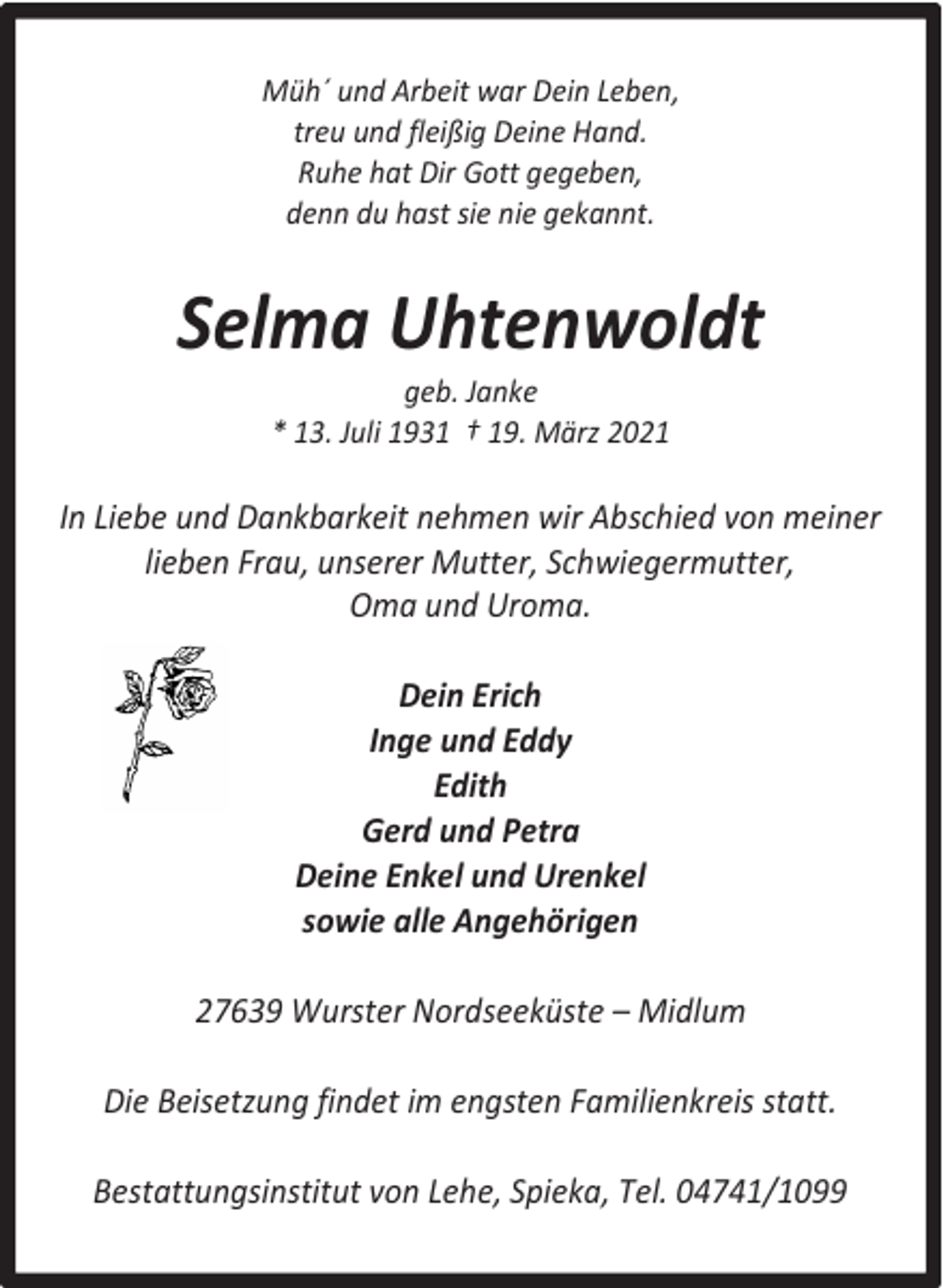 Müh´ und Arbeit war Dein Leben,
treu und fleißig Deine Hand.
Ruhe hat Dir Gott gegeben,
denn du hast sie nie gekannt.

Selma Uhtenwoldt

geb. Janke
* 13. Juli 1931 † 19. März 2021

In Liebe und Dankbarkeit nehmen wir Abschied von meiner lieben Frau, unserer Mutter, Schwiegermutter, Oma und Uroma.

Dein Erich
Inge und Eddy
Edith
Gerd und Petra
Deine Enkel und Urenkel
sowie alle Angehörigen

27639 Wurster Nordseeküste – Midlum

Die Beisetzung findet im engsten Familienkreis statt.

Bestattungsinstitut von Lehe, Spieka, Tel. 04741/1099